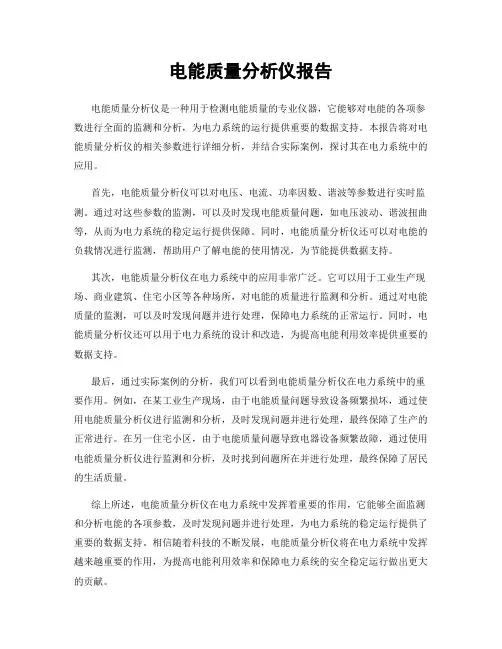 电能质量分析仪报告

电能质量分析仪是一种用于检测电能质量的专业仪器，它能够对电能的各项参数进行全面的监测和分析，为电力系统的运行提供重要的数据支持。本报告将对电能质量分析仪的相关参数进行详细分析，并结合实际案例，探讨其在电力系统中的应用。

首先，电能质量分析仪可以对电压、电流、功率因数、谐波等参数进行实时监测。通过对这些参数的监测，可以及时发现电能质量问题，如电压波动、谐波扭曲等，从而为电力系统的稳定运行提供保障。同时，电能质量分析仪还可以对电能的负载情况进行监测，帮助用户了解电能的使用情况，为节能提供数据支持。

其次，电能质量分析仪在电力系统中的应用非常广泛。它可以用于工业生产现场、商业建筑、住宅小区等各种场所，对电能的质量进行监测和分析。通过对电能质量的监测，可以及时发现问题并进行处理，保障电力系统的正常运行。同时，电能质量分析仪还可以用于电力系统的设计和改造，为提高电能利用效率提供重要的数据支持。

最后，通过实际案例的分析，我们可以看到电能质量分析仪在电力系统中的重要作用。例如，在某工业生产现场，由于电能质量问题导致设备频繁损坏，通过使用电能质量分析仪进行监测和分析，及时发现问题并进行处理，最终保障了生产的正常进行。在另一住宅小区，由于电能质量问题导致电器设备频繁故障，通过使用电能质量分析仪进行监测和分析，及时找到问题所在并进行处理，最终保障了居民的生活质量。

综上所述，电能质量分析仪在电力系统中发挥着重要的作用，它能够全面监测和分析电能的各项参数，及时发现问题并进行处理，为电力系统的稳定运行提供了重要的数据支持。相信随着科技的不断发展，电能质量分析仪将在电力系统中发挥越来越重要的作用，为提高电能利用效率和保障电力系统的安全稳定运行做出更大的贡献。